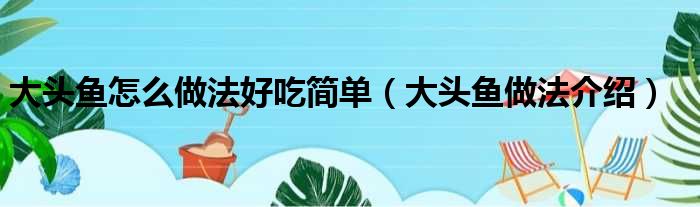 大头鱼怎么做法好吃简单（大头鱼做法介绍）